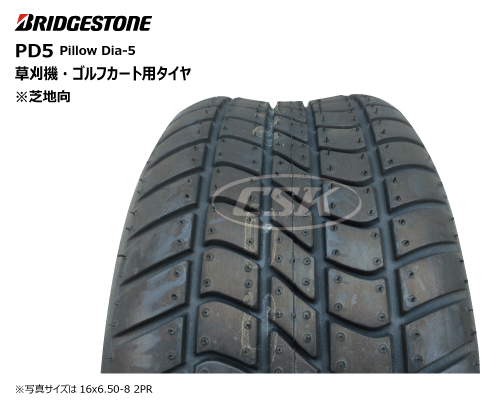 BRIDGESTONE

PD5 Pillow Dia-5

草刈機・ゴルフカート用タイヤ

※芝地向

CSK

※写真サイズは 16x6.50-8 2PR